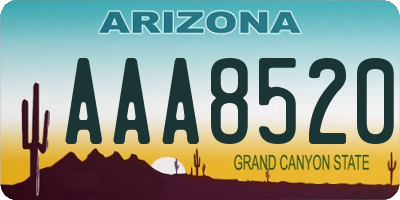 ARIZONA

AAA8520

GRAND CANYON STATE